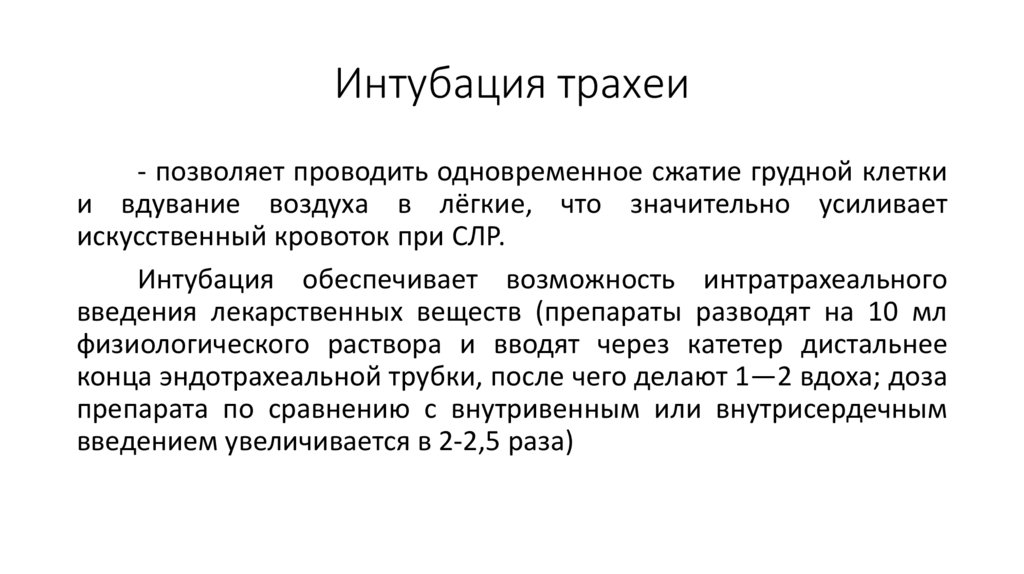 Интубация трахеи

- позволяет проводить одновременное сжатие грудной клетки и вдувание воздуха в лёгкие, что значительно усиливает искусственный кровоток при СЛР.

Интубация обеспечивает возможность интратрахеального введения лекарственных веществ (препараты разводят на 10 мл физиологического раствора и вводят через катетер дистальнее конца эндотрахеальной трубки, после чего делают 1—2 вдоха; доза препарата по сравнению с внутривенным или внутрисердечным введением увеличивается в 2-2,5 раза)